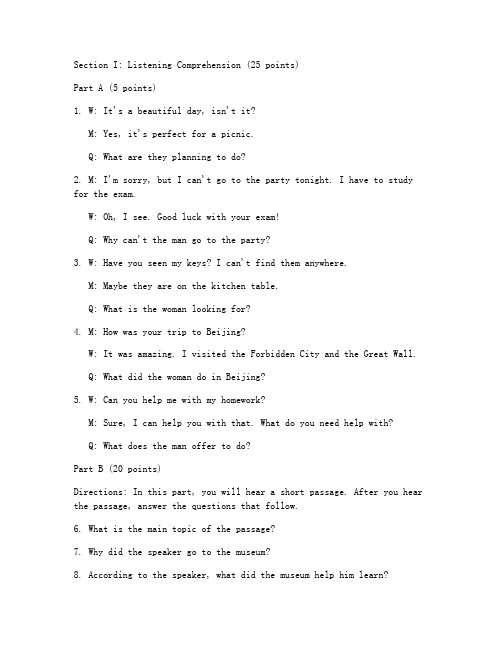 Section I: Listening Comprehension (25 points)

Part A (5 points)

1. W: It's a beautiful day, isn't it?

M: Yes, it's perfect for a picnic.

Q: What are they planning to do?

2. M: I'm sorry, but I can't go to the party tonight. I have to study for the exam.

W: Oh, I see. Good luck with your exam!

Q: Why can't the man go to the party?

3. W: Have you seen my keys? I can't find them anywhere.

M: Maybe they are on the kitchen table.

Q: What is the woman looking for?

4. M: How was your trip to Beijing?

W: It was amazing. I visited the Forbidden City and the Great Wall.

Q: What did the woman do in Beijing?

5. W: Can you help me with my homework?

M: Sure, I can help you with that. What do you need help with?

Q: What does the man offer to do?

Part B (20 points)

Directions: In this part, you will hear a short passage. After you hear the passage, answer the questions that follow.

6. What is the main topic of the passage?

7. Why did the speaker go to the museum?

8. According to the speaker, what did the museum help him learn?